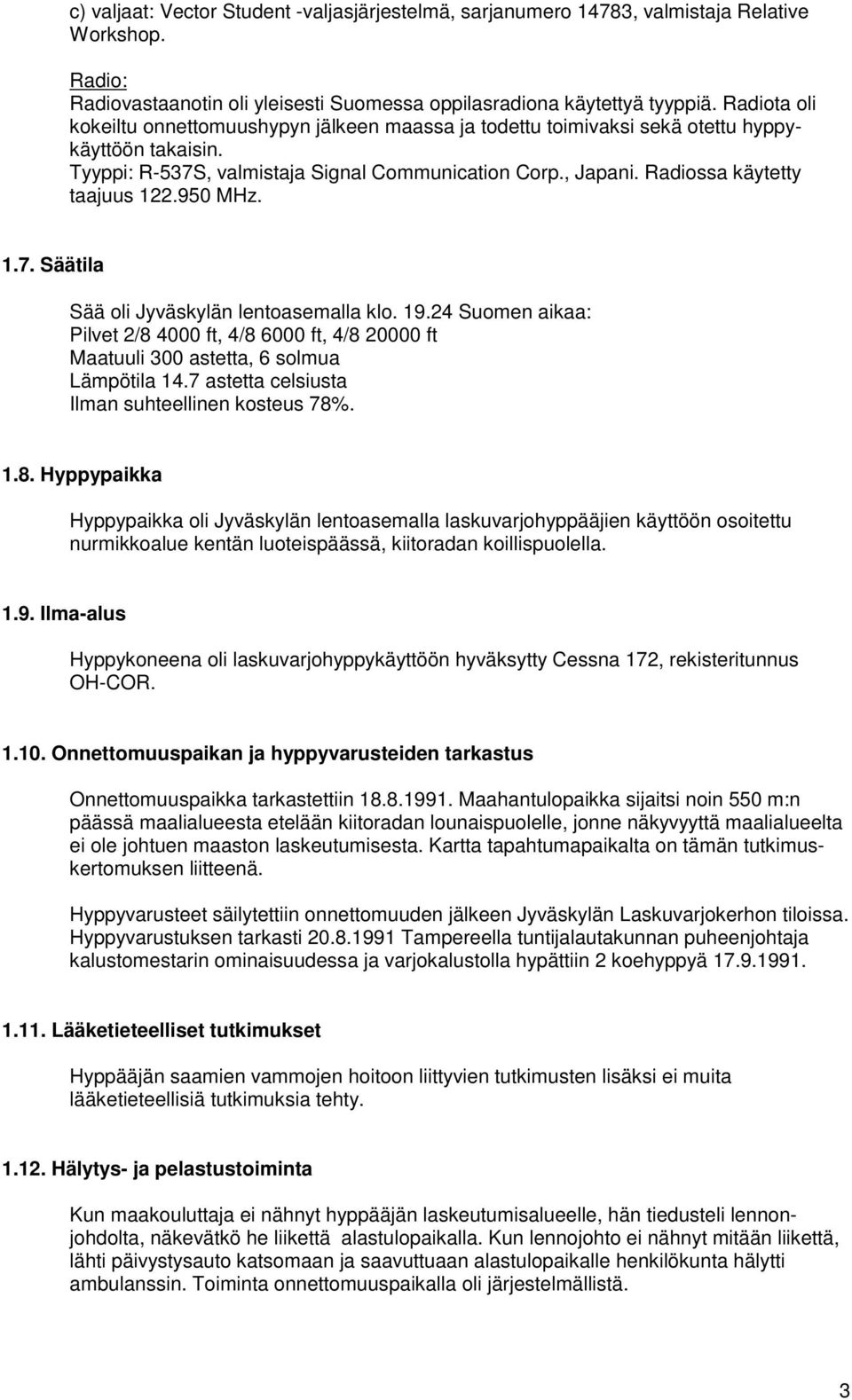 c) valjaat: Vector Student -valjasjärjestelmä, sarjanumero 14783, valmistaja Relative Workshop.

Radio:
Radiovastaanotin oli yleisesti Suomessa oppilasradiona käytettyä tyyppiä. Radiota oli kokeiltu onnettomuushypyn jälkeen maassa ja todettu toimivaksi sekä otettu hyppykäyttöön takaisin.
Tyyppi: R-537S, valmistaja Signal Communication Corp., Japani. Radiossa käytetty taajuus 122.950 MHz.

1.7. Säätila

Sää oli Jyväskylän lentoasemalla klo. 19.24 Suomen aikaa:
Pilvet 2/8 4000 ft, 4/8 6000 ft, 4/8 20000 ft
Maatuuli 300 astetta, 6 solmua
Lämpötila 14.7 astetta celsiusta
Ilman suhteellinen kosteus 78%.

1.8. Hyppypaikka

Hyppypaikka oli Jyväskylän lentoasemalla laskuvarjohyppääjien käyttöön osoitettu nurmikkoalue kentän luoteispäässä, kiitoradan koillispuolella.

1.9. Ilma-alus

Hyppykoneena oli laskuvarjohyppykäyttöön hyväksytty Cessna 172, rekisteritunnus OH-COR.

1.10. Onnettomuuspaikan ja hyppyvarusteiden tarkastus

Onnettomuuspaikka tarkastettiin 18.8.1991. Maahantulopaikka sijaitsi noin 550 m:n päässä maalialueesta etelään kiitoradan lounaispuolelle, jonne näkyvyyttä maalialueelta ei ole johtuen maaston laskeutumisesta. Kartta tapahtumapaikalta on tämän tutkimuskertomuksen liitteenä.

Hyppyvarusteet säilytettiin onnettomuuden jälkeen Jyväskylän Laskuvarjokerhon tiloissa. Hyppyvarustuksen tarkasti 20.8.1991 Tampereella tuntijalautakunnan puheenjohtaja kalustomestarin ominaisuudessa ja varjokalustolla hypättiin 2 koehyppyä 17.9.1991.

1.11. Lääketieteelliset tutkimukset

Hyppääjän saamien vammojen hoitoon liittyvien tutkimusten lisäksi ei muita lääketieteellisiä tutkimuksia tehty.

1.12. Hälytys- ja pelastustoiminta

Kun maakouluttaja ei nähnyt hyppääjän laskeutumisalueelle, hän tiedusteli lennonjohdolta, näkevätkö he liikettä alastulopaikalla. Kun lennojohto ei nähnyt mitään liikettä, lähti päivystysauto katsomaan ja saavuttuaan alastulopaikalle henkilökunta hälytti ambulanssin. Toiminta onnettomuuspaikalla oli järjestelmällistä.

3